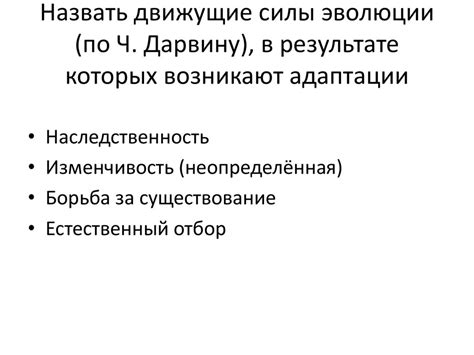 Назвать движущие силы эволюции (по Ч. Дарвину), в результате которых возникают адаптации

• Наследственность
• Изменчивость (неопределённая)
• Борьба за существование
• Естественный отбор